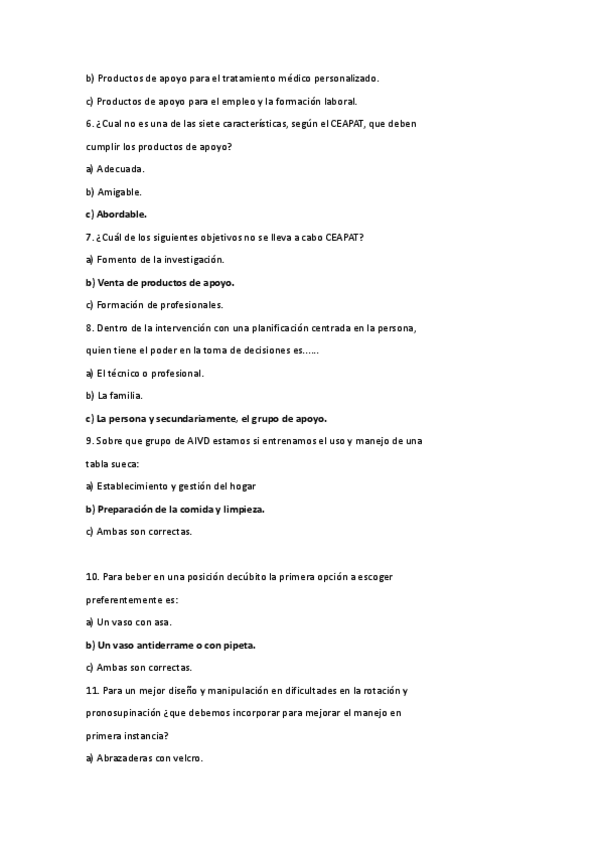 b) Productos de apoyo para el tratamiento médico personalizado.

c) Productos de apoyo para el empleo y la formación laboral.

6. ¿Cual no es una de las siete características, según el CEAPAT, que deben cumplir los productos de apoyo?

a) Adecuada.

b) Amigable.

c) Abordable.

7. ¿Cuál de los siguientes objetivos no se lleva a cabo CEAPAT?

a) Fomento de la investigación.

b) Venta de productos de apoyo.

c) Formación de profesionales.

8. Dentro de la intervención con una planificación centrada en la persona, quien tiene el poder en la toma de decisiones es......

a) El técnico o profesional.

b) La familia.

c) La persona y secundariamente, el grupo de apoyo.

9. Sobre que grupo de AIVD estamos si entrenamos el uso y manejo de una tabla sueca:

a) Establecimiento y gestión del hogar

b) Preparación de la comida y limpieza.

c) Ambas son correctas.

10. Para beber en una posición decúbito la primera opción a escoger preferentemente es:

a) Un vaso con asa.

b) Un vaso antiderrame o con pipeta.

c) Ambas son correctas.

11. Para un mejor diseño y manipulación en dificultades en la rotación y pronosupinación ¿que debemos incorporar para mejorar el manejo en primera instancia?

a) Abrazaderas con velcro.